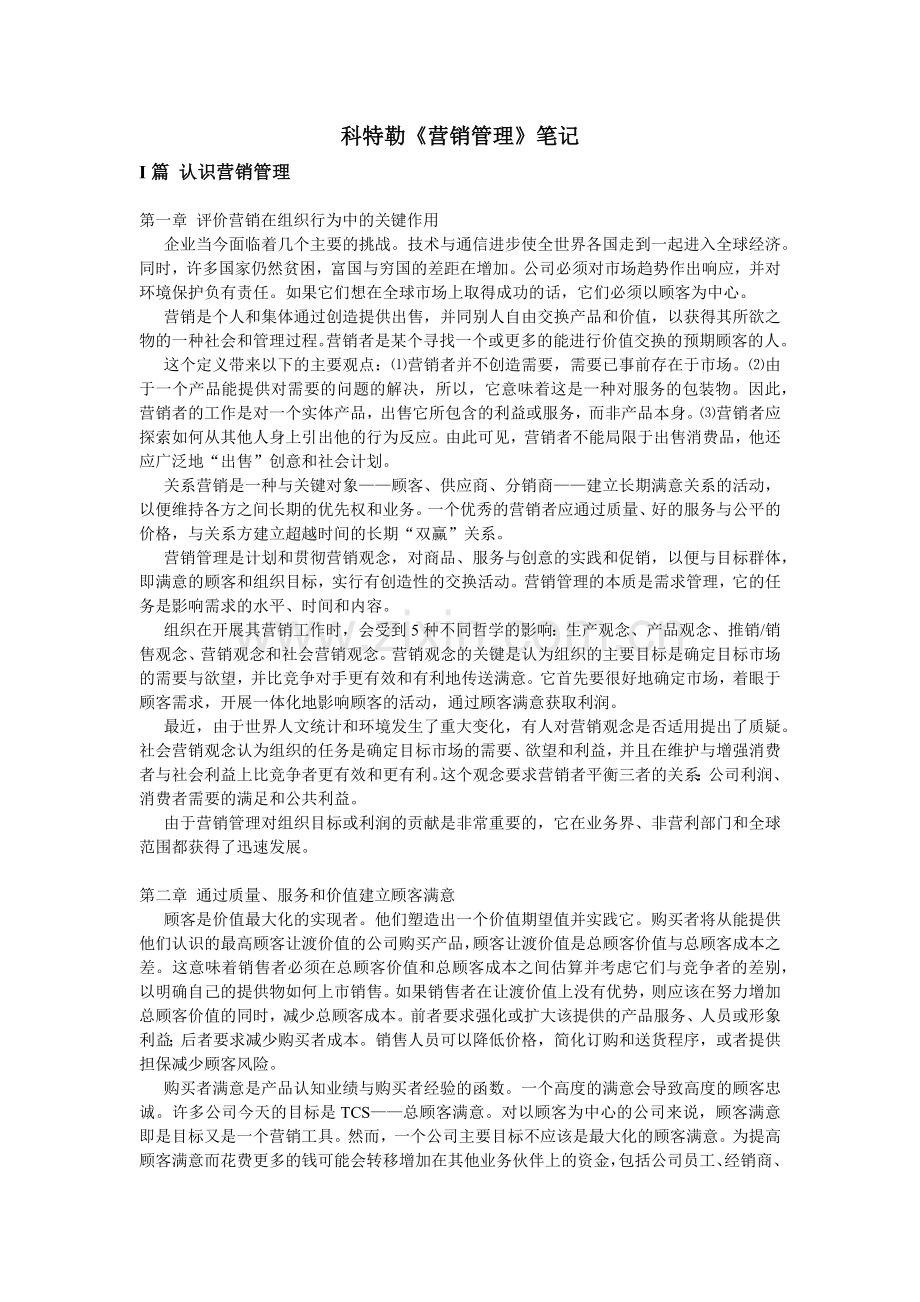 科特勒《营销管理》笔记

I 篇 认识营销管理

第一章 评价营销在组织行为中的关键作用

企业当今面临着几个主要的挑战。技术与通信进步使全世界各国走到一起进入全球经济。同时，许多国家仍然贫困，富国与穷国的差距在增加。公司必须对市场趋势作出响应，并对环境保护负有责任。如果它们想在全球市场上取得成功的话，它们必须以顾客为中心。

营销是个人和集体通过创造提供出售，并同别人自由交换产品和价值，以获得其所欲之物的一种社会和管理过程。营销者是某个寻找一个或更多的能进行价值交换的预期顾客的人。

这个定义带来以下的主要观点：⑴营销者并不创造需要，需要已事前存在于市场。⑵由于一个产品能提供对需要的问题的解决，所以，它意味着这是一种对服务的包装物。因此，营销者的工作是对一个实体产品，出售它所包含的利益或服务，而非产品本身。⑶营销者应探索如何从其他人身上引出他的行为反应。由此可见，营销者不能局限于出售消费品，他还应广泛地“出售”创意和社会计划。

关系营销是一种与关键对象——顾客、供应商、分销商——建立长期满意关系的活动，以便维持各方之间长期的优先权和业务。一个优秀的营销者应通过质量、好的服务与公平的价格，与关系方建立超越时间的长期“双赢”关系。

营销管理是计划和贯彻营销观念，对商品、服务与创意的实践和促销，以便与目标群体，即满意的顾客和组织目标，实行有创造性的交换活动。营销管理的本质是需求管理，它的任务是影响需求的水平、时间和内容。

组织在开展其营销工作时，会受到 5 种不同哲学的影响：生产观念、产品观念、推销/销售观念、营销观念和社会营销观念。营销观念的关键是认为组织的主要目标是确定目标市场的需要与欲望，并比竞争对手更有效和有利地传送满意。它首先要很好地确定市场，着眼于顾客需求，开展一体化地影响顾客的活动，通过顾客满意获取利润。

最近，由于世界人文统计和环境发生了重大变化，有人对营销观念是否适用提出了质疑。社会营销观念认为组织的任务是确定目标市场的需要、欲望和利益，并且在维护与增强消费者与社会利益上比竞争者更有效和更有利。这个观念要求营销者平衡三者的关系：公司利润、消费者需要的满足和公共利益。

由于营销管理对组织目标或利润的贡献是非常重要的，它在业务界、非营利部门和全球范围都获得了迅速发展。

第二章 通过质量、服务和价值建立顾客满意

顾客是价值最大化的实现者。他们塑造出一个价值期望值并实践它。购买者将从能提供他们认识的最高顾客让渡价值的公司购买产品，顾客让渡价值是总顾客价值与总顾客成本之差。这意味着销售者必须在总顾客价值和总顾客成本之间估算并考虑它们与竞争者的差别，以明确自己的提供物如何上市销售。如果销售者在让渡价值上没有优势，则应该在努力增加总顾客价值的同时，减少总顾客成本。前者要求强化或扩大该提供的产品服务、人员或形象利益；后者要求减少购买者成本。销售人员可以降低价格，简化订购和送货程序，或者提供担保减少顾客风险。

购买者满意是产品认知业绩与购买者经验的函数。一个高度的满意会导致高度的顾客忠诚。许多公司今天的目标是 TCS——总顾客满意。对以顾客为中心的公司来说，顾客满意即是目标又是一个营销工具。然而，一个公司主要目标不应该是最大化的顾客满意。为提高顾客满意而花费更多的钱可能会转移增加在其他业务伙伴上的资金，包括公司员工、经销商、